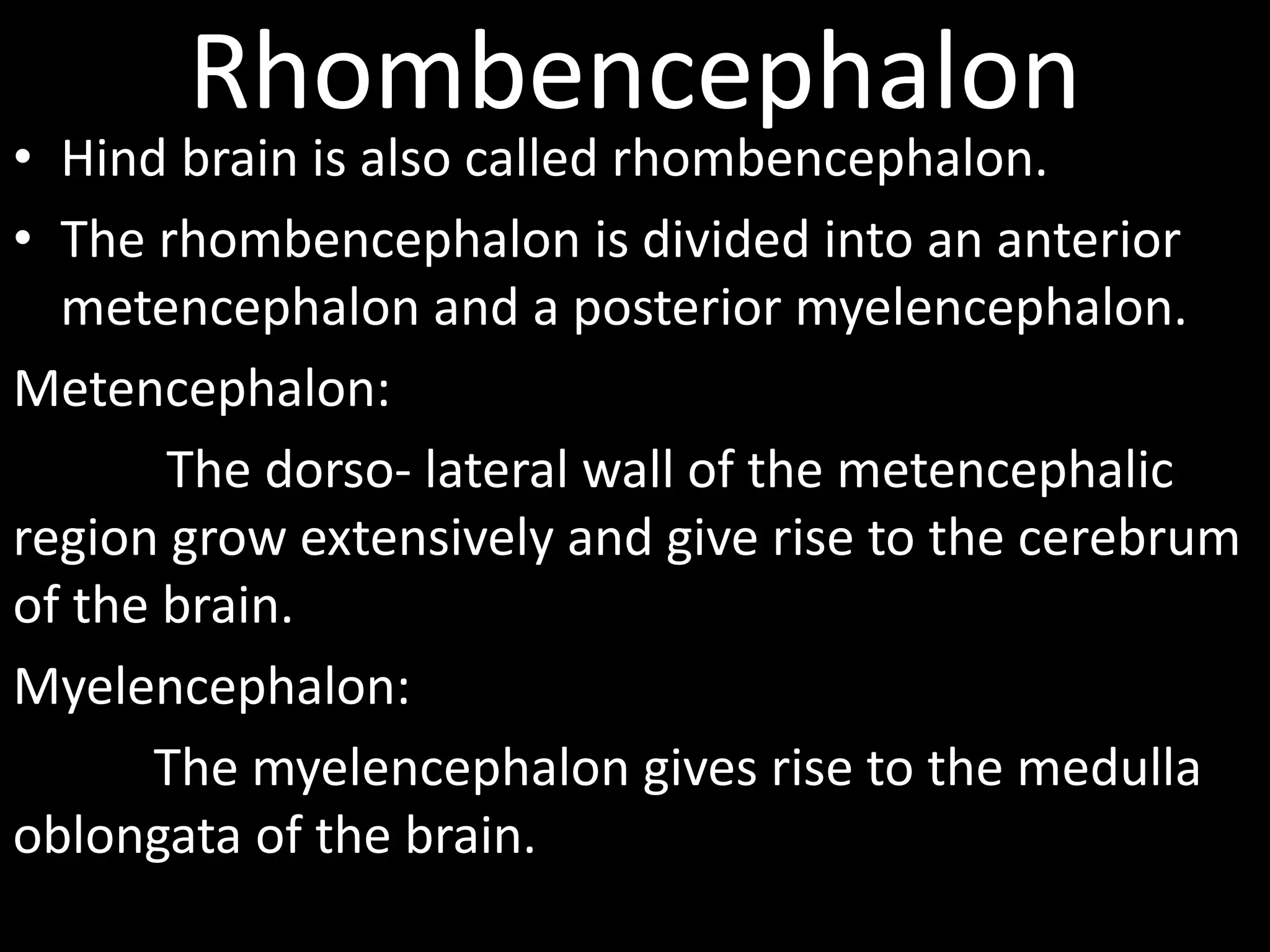 Rhombencephalon

• Hind brain is also called rhombencephalon.

• The rhombencephalon is divided into an anterior metencephalon and a posterior myelencephalon.

Metencephalon:

The dorso- lateral wall of the metencephalic region grow extensively and give rise to the cerebrum of the brain.

Myelencephalon:

The myelencephalon gives rise to the medulla oblongata of the brain.